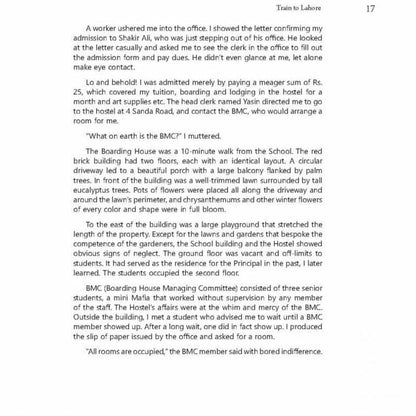 Train to Lahore 17

A worker ushered me into the office. I showed the letter confirming my admission to Shakir Ali, who was just stepping out of his office. He looked at the letter casually and asked me to see the clerk in the office to fill out the admission form and pay dues. He didn't even glance at me, let alone make eye contact.

Lo and behold! I was admitted merely by paying a meager sum of Rs. 25, which covered my tuition, boarding and lodging in the hostel for a month and art supplies etc. The head clerk named Yasin directed me to go to the hostel at 4 Sanda Road, and contact the BMC, who would arrange a room for me.

"What on earth is the BMC?" I muttered.

The Boarding House was a 10-minute walk from the School. The red brick building had two floors, each with an identical layout. A circular driveway led to a beautiful porch with a large balcony flanked by palm trees. In front of the building was a well-trimmed lawn surrounded by tall eucalyptus trees. Pots of flowers were placed all along the driveway and around the lawn's perimeter, and chrysanthemums and other winter flowers of every color and shape were in full bloom.

To the east of the building was a large playground that stretched the length of the property. Except for the lawns and gardens that bespoke the competence of the gardeners, the School building and the Hostel showed obvious signs of neglect. The ground floor was vacant and off-limits to students. It had served as the residence for the Principal in the past, I later learned. The students occupied the second floor.

BMC (Boarding House Managing Committee) consisted of three senior students, a mini Mafia that worked without supervision by any member of the staff. The Hostel's affairs were at the whim and mercy of the BMC. Outside the building, I met a student who advised me to wait until a BMC member showed up. After a long wait, one did in fact show up. I produced the slip of paper issued by the office and asked for a room.

"All rooms are occupied," the BMC member said with bored indifference.